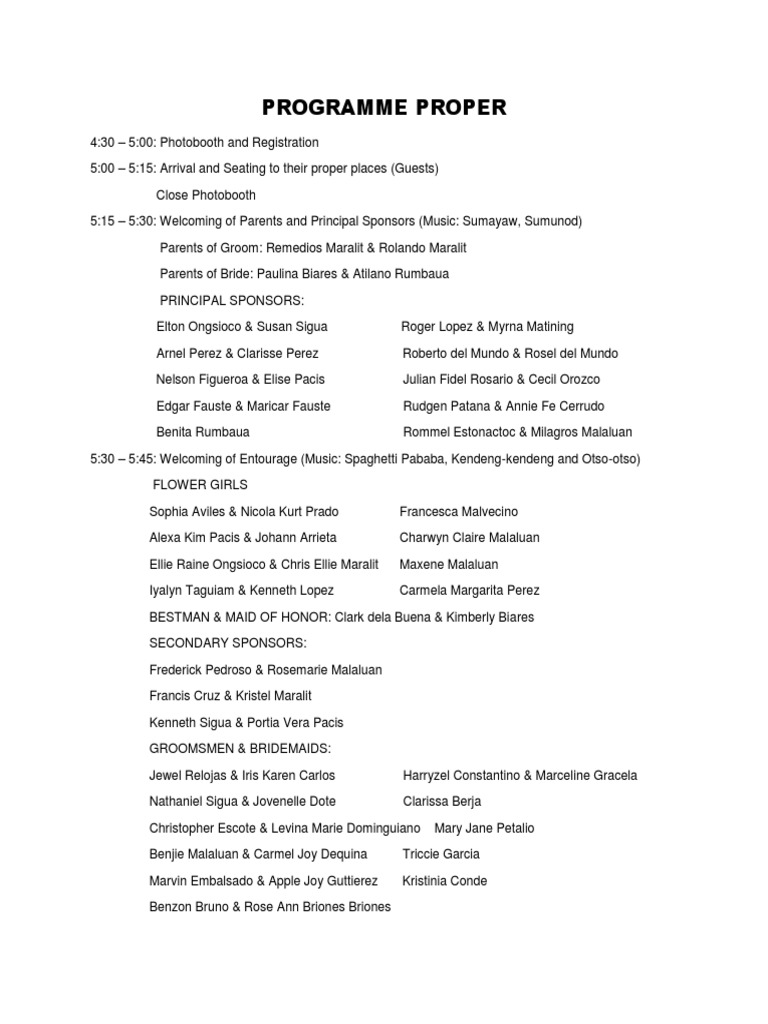 PROGRAMME PROPER

4:30 – 5:00: Photobooth and Registration

5:00 – 5:15: Arrival and Seating to their proper places (Guests)

Close Photobooth

5:15 – 5:30: Welcoming of Parents and Principal Sponsors (Music: Sumayaw, Sumunod)

Parents of Groom: Remedios Maralit & Rolando Maralit

Parents of Bride: Paulina Biares & Atilano Rumbaua

PRINCIPAL SPONSORS:

Elton Ongsioco & Susan Sigua

Arnel Perez & Clarisse Perez

Nelson Figueroa & Elise Pacis

Edgar Fauste & Maricar Fauste

Benita Rumbaua

Roger Lopez & Myrna Matining

Roberto del Mundo & Rosel del Mundo

Julian Fidel Rosario & Cecil Orozco

Rudgen Patana & Annie Fe Cerrudo

Rommel Estonactoc & Milagros Malaluan

5:30 – 5:45: Welcoming of Entourage (Music: Spaghetti Pababa, Kendeng-kendeng and Otso-otso)

FLOWER GIRLS

Sophia Aviles & Nicola Kurt Prado

Alexa Kim Pacis & Johann Arrieta

Ellie Raine Ongsioco & Chris Ellie Maralit

Iyalyn Taguiam & Kenneth Lopez

Francesca Malvecino

Charwyn Claire Malaluan

Maxene Malaluan

Carmela Margarita Perez

BESTMAN & MAID OF HONOR: Clark dela Buena & Kimberly Biares

SECONDARY SPONSORS:

Frederick Pedroso & Rosemarie Malaluan

Francis Cruz & Kristel Maralit

Kenneth Sigua & Portia Vera Pacis

GROOMSMEN & BRIDEMAIDS:

Jewel Relojas & Iris Karen Carlos

Nathaniel Sigua & Jovenelle Dote

Christopher Escote & Levina Marie Dominguiano

Benjie Malaluan & Carmel Joy Dequina

Marvin Embalsado & Apple Joy Guttierez

Benzon Bruno & Rose Ann Briones Briones

Harryzel Constantino & Marceline Gracela

Clarissa Berja

Mary Jane Petalio

Triccie Garcia

Kristinia Conde